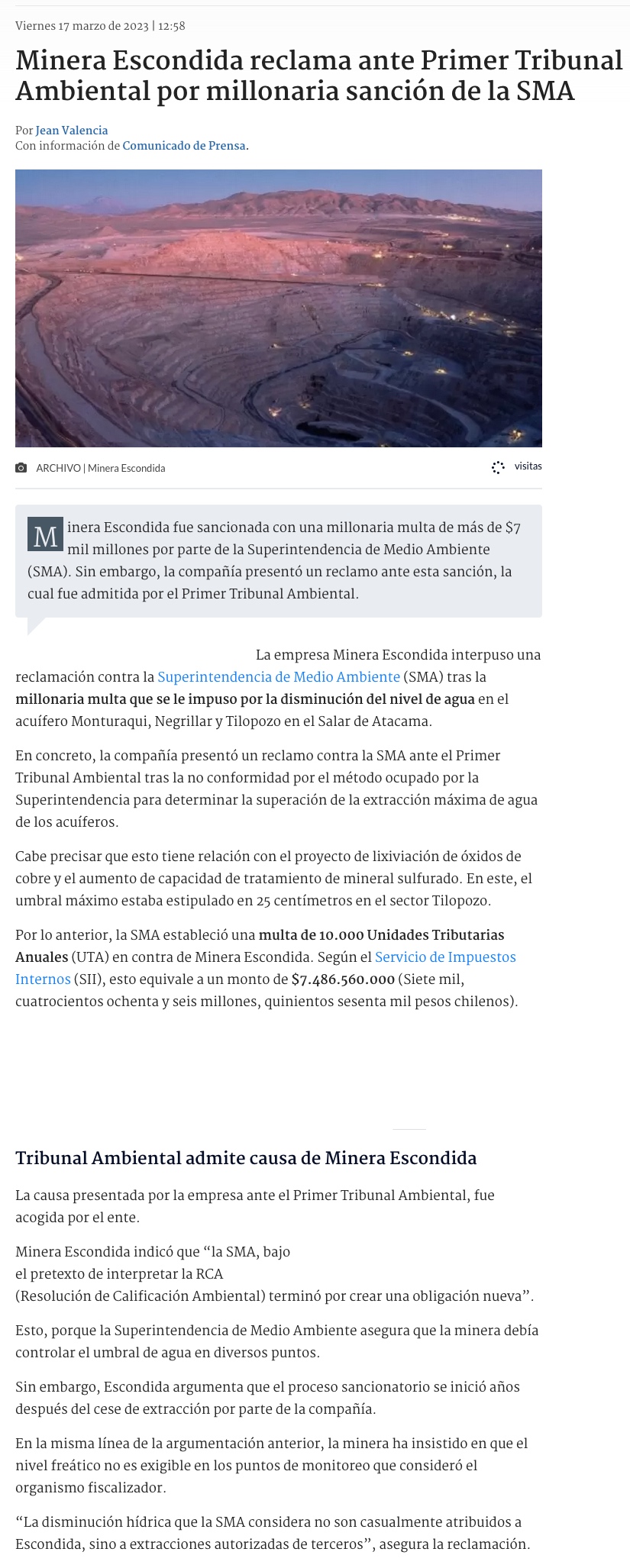 Viernes 17 marzo de 2023 | 12:58

Minera Escondida reclama ante Primer Tribunal Ambiental por millonaria sanción de la SMA

Por Jean Valencia
Con información de Comunicado de Prensa.

ARCHIVO | Minera Escondida

visitas

Minera Escondida fue sancionada con una millonaria multa de más de $7 mil millones por parte de la Superintendencia de Medio Ambiente (SMA). Sin embargo, la compañía presentó un reclamo ante esta sanción, la cual fue admitida por el Primer Tribunal Ambiental.

La empresa Minera Escondida interpuso una reclamación contra la Superintendencia de Medio Ambiente (SMA) tras la millonaria multa que se le impuso por la disminución del nivel de agua en el acuífero Monturaqui, Negrillar y Tilopozo en el Salar de Atacama.

En concreto, la compañía presentó un reclamo contra la SMA ante el Primer Tribunal Ambiental tras la no conformidad por el método ocupado por la Superintendencia para determinar la superación de la extracción máxima de agua de los acuíferos.

Cabe precisar que esto tiene relación con el proyecto de lixiviación de óxidos de cobre y el aumento de capacidad de tratamiento de mineral sulfurado. En este, el umbral máximo estaba estipulado en 25 centímetros en el sector Tilopozo.

Por lo anterior, la SMA estableció una multa de 10.000 Unidades Tributarias Anuales (UTA) en contra de Minera Escondida. Según el Servicio de Impuestos Internos (SII), esto equivale a un monto de $7.486.560.000 (Siete mil, cuatrocientos ochenta y seis millones, quinientos sesenta mil pesos chilenos).

Tribunal Ambiental admite causa de Minera Escondida

La causa presentada por la empresa ante el Primer Tribunal Ambiental, fue acogida por el ente.

Minera Escondida indicó que “la SMA, bajo el pretexto de interpretar la RCA (Resolución de Calificación Ambiental) terminó por crear una obligación nueva”.

Esto, porque la Superintendencia de Medio Ambiente asegura que la minera debía controlar el umbral de agua en diversos puntos.

Sin embargo, Escondida argumenta que el proceso sancionatorio se inició años después del cese de extracción por parte de la compañía.

En la misma línea de la argumentación anterior, la minera ha insistido en que el nivel freático no es exigible en los puntos de monitoreo que consideró el organismo fiscalizador.

“La disminución hídrica que la SMA considera no son casualmente atribuidos a Escondida, sino a extracciones autorizadas de terceros”, asegura la reclamación.